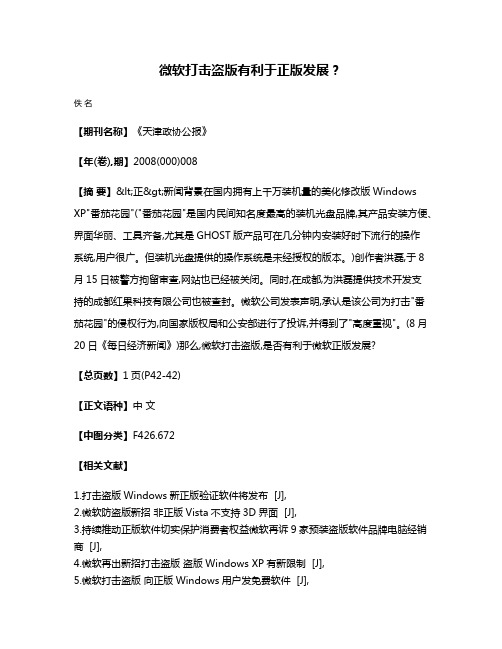 微软打击盗版有利于正版发展？

佚名

【期刊名称】《天津政协公报》

【年(卷),期】2008(000)008

【摘 要】&lt;正&gt;新闻背景在国内拥有上千万装机量的美化修改版 Windows XP"番茄花园"("番茄花园"是国内民间知名度最高的装机光盘品牌,其产品安装方便、界面华丽、工具齐备,尤其是 GHOST 版产品可在几分钟内安装好时下流行的操作系统,用户很广。但装机光盘提供的操作系统是未经授权的版本。)创作者洪磊,于 8 月 15 日被警方拘留审查,网站也已经被关闭。同时,在成都,为洪磊提供技术开发支持的成都红果科技有限公司也被查封。微软公司发表声明,承认是该公司为打击"番茄花园"的侵权行为,向国家版权局和公安部进行了投诉,并得到了"高度重视"。(8 月 20 日《每日经济新闻》)那么,微软打击盗版,是否有利于微软正版发展?

【总页数】1 页(P42-42)

【正文语种】中 文

【中图分类】F426.672

【相关文献】

1.打击盗版 Windows 新正版验证软件将发布 [J],
2.微软防盗版新招 非正版 Vista 不支持 3D 界面 [J],
3.持续推动正版软件切实保护消费者权益微软再诉 9 家预装盗版软件品牌电脑经销商 [J],
4.微软再出新招打击盗版 盗版 Windows XP 有新限制 [J],
5.微软打击盗版 向正版 Windows 用户发免费软件 [J],